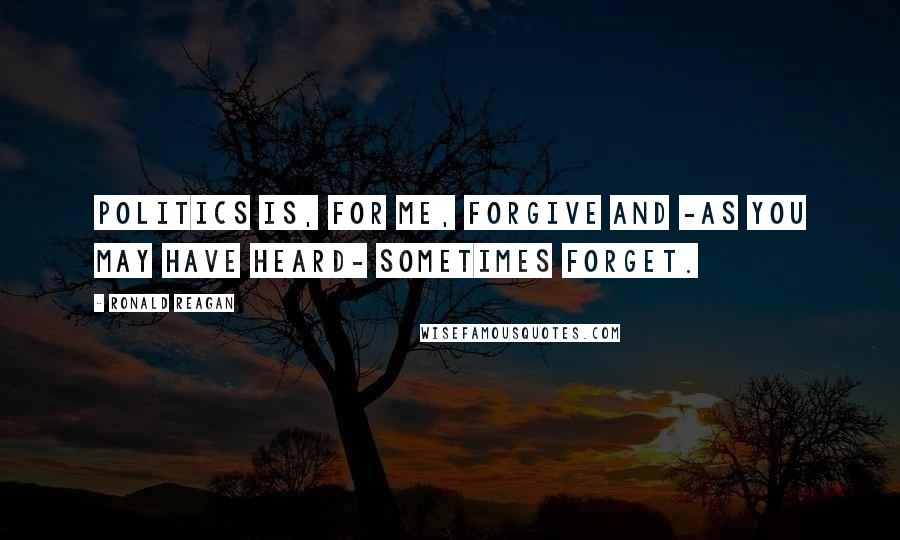 POLITICS IS, FOR ME, FORGIVE AND -AS YOU MAY HAVE HEARD- SOMETIMES FORGET.

- RONALD REAGAN

WISEFAMOUSQUOTES.COM